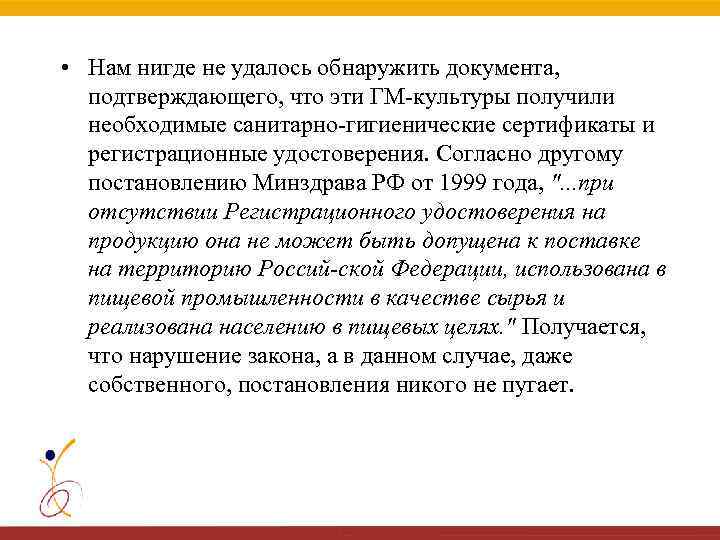 • Нам нигде не удалось обнаружить документа, подтверждающего, что эти ГМ-культуры получили необходимые санитарно-гигиенические сертификаты и регистрационные удостоверения. Согласно другому постановлению Минздрава РФ от 1999 года, "...при отсутствии Регистрационного удостоверения на продукцию она не может быть допущена к поставке на территорию Россий-ской Федерации, использована в пищевой промышленности в качестве сырья и реализована населению в пищевых целях." Получается, что нарушение закона, а в данном случае, даже собственного, постановления никого не пугает.